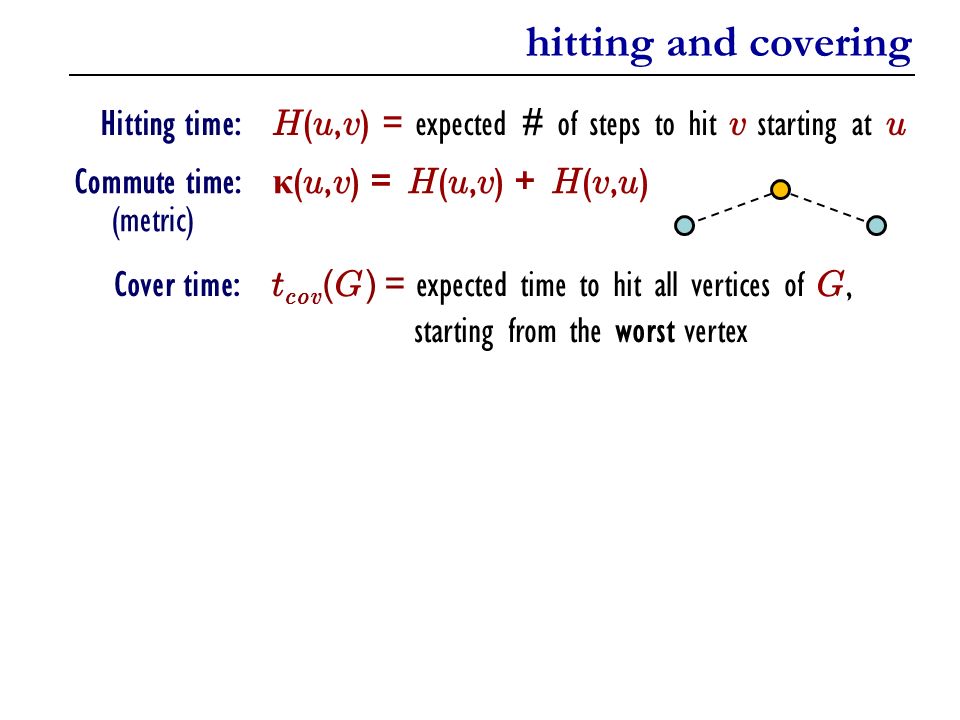 hitting and covering

Hitting time: $H(u,v)$ = expected # of steps to hit $v$ starting at $u$

Commute time: $\kappa(u,v) = H(u,v) + H(v,u)$
(metric)

Cover time: $t_{cov}(G)$ = expected time to hit all vertices of $G$, starting from the worst vertex